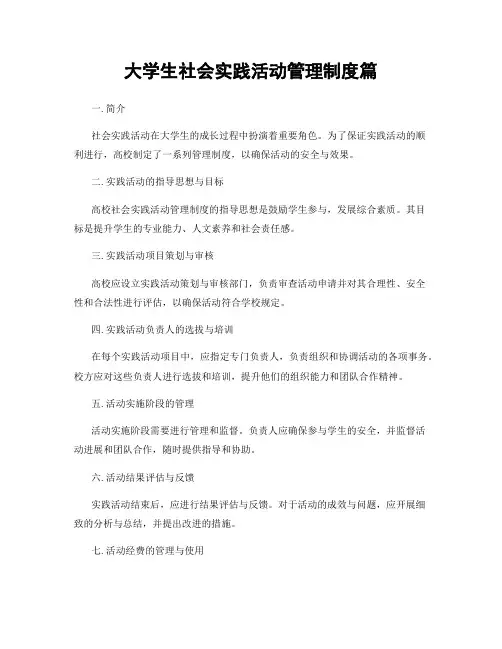 大学生社会实践活动管理制度篇

一. 简介

社会实践活动在大学生的成长过程中扮演着重要角色。为了保证实践活动的顺利进行，高校制定了一系列管理制度，以确保活动的安全与效果。

二. 实践活动的指导思想与目标

高校社会实践活动管理制度的指导思想是鼓励学生参与，发展综合素质。其目标是提升学生的专业能力、人文素养和社会责任感。

三. 实践活动项目策划与审核

高校应设立实践活动策划与审核部门，负责审查活动申请并对其合理性、安全性和合法性进行评估，以确保活动符合学校规定。

四. 实践活动负责人的选拔与培训

在每个实践活动项目中，应指定专门负责人，负责组织和协调活动的各项事务。校方应对这些负责人进行选拔和培训，提升他们的组织能力和团队合作精神。

五. 活动实施阶段的管理

活动实施阶段需要进行管理和监督。负责人应确保参与学生的安全，并监督活动进展和团队合作，随时提供指导和协助。

六. 活动结果评估与反馈

实践活动结束后，应进行结果评估与反馈。对于活动的成效与问题，应开展细致的分析与总结，并提出改进的措施。

七. 活动经费的管理与使用